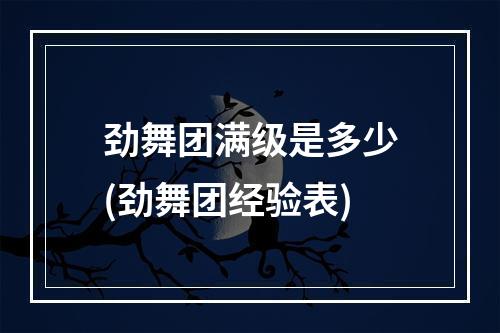 劲舞团满级是多少
(劲舞团经验表)